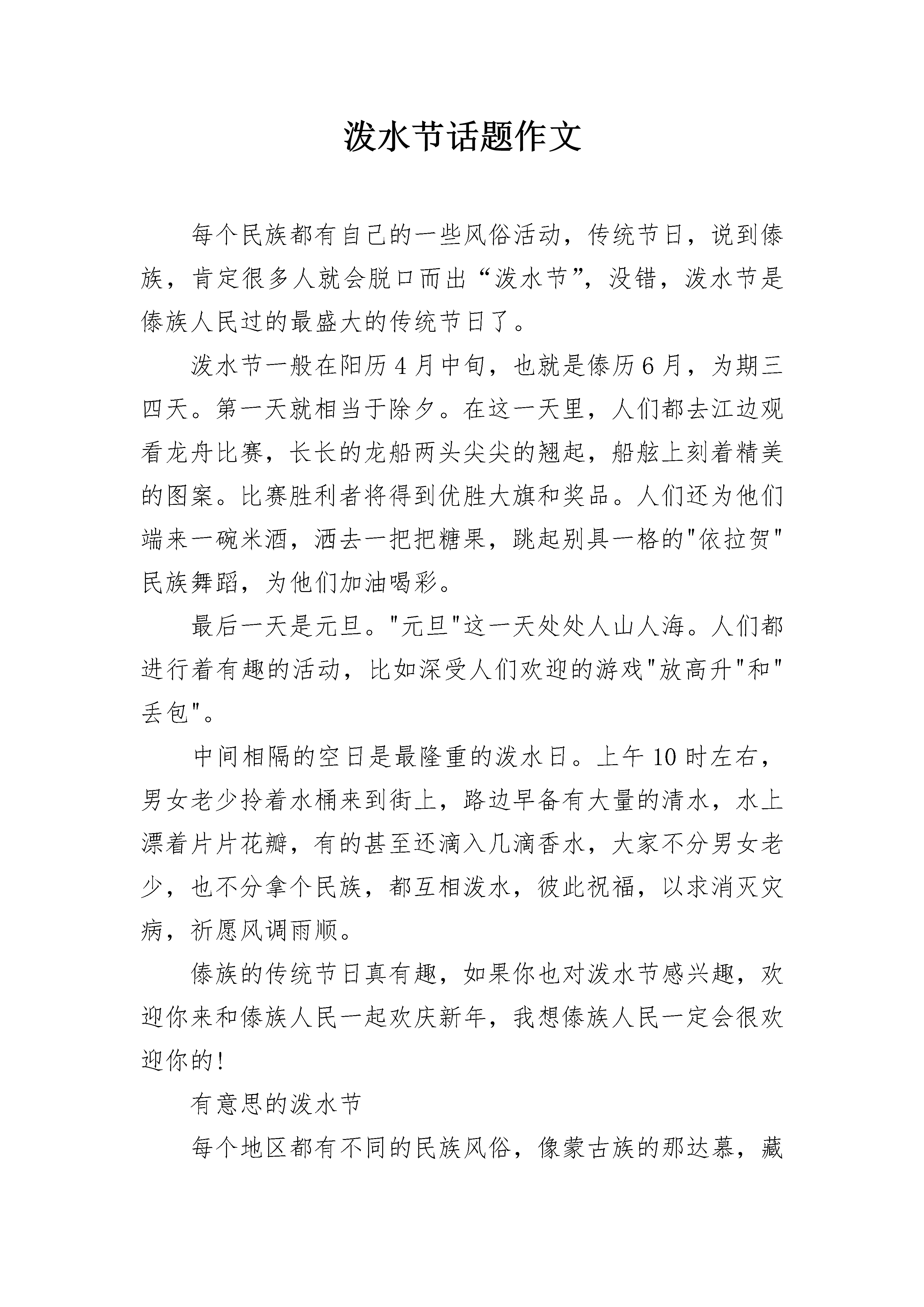 泼水节话题作文

每个民族都有自己的一些风俗活动，传统节日，说到傣族，肯定很多人就会脱口而出“泼水节”，没错，泼水节是傣族人民过的最盛大的传统节日了。

泼水节一般在阳历4月中旬，也就是傣历6月，为期三四天。第一天就相当于除夕。在这一天里，人们都去江边观看龙舟比赛，长长的龙船两头尖尖的翘起，船舷上刻着精美的图案。比赛胜利者将得到优胜大旗和奖品。人们还为他们端来一碗米酒，洒去一把把糖果，跳起别具一格的“依拉贺”民族舞蹈，为他们加油喝彩。

最后一天是元旦。“元旦”这一天处处人山人海。人们都进行着有趣的活动，比如深受人们欢迎的游戏“放高升”和“丢包”。

中间相隔的空日是最隆重的泼水日。上午10时左右，男女老少拎着水桶来到街上，路边早备有大量的清水，水上漂着片片花瓣，有的甚至还滴入几滴香水，大家不分男女老少，也不分拿个民族，都互相泼水，彼此祝福，以求消灭灾病，祈愿风调雨顺。

傣族的传统节日真有趣，如果你也对泼水节感兴趣，欢迎你来和傣族人民一起欢庆新年，我想傣族人民一定会很欢迎你的!

有意思的泼水节

每个地区都有不同的民族风俗，像蒙古族的那达慕，藏